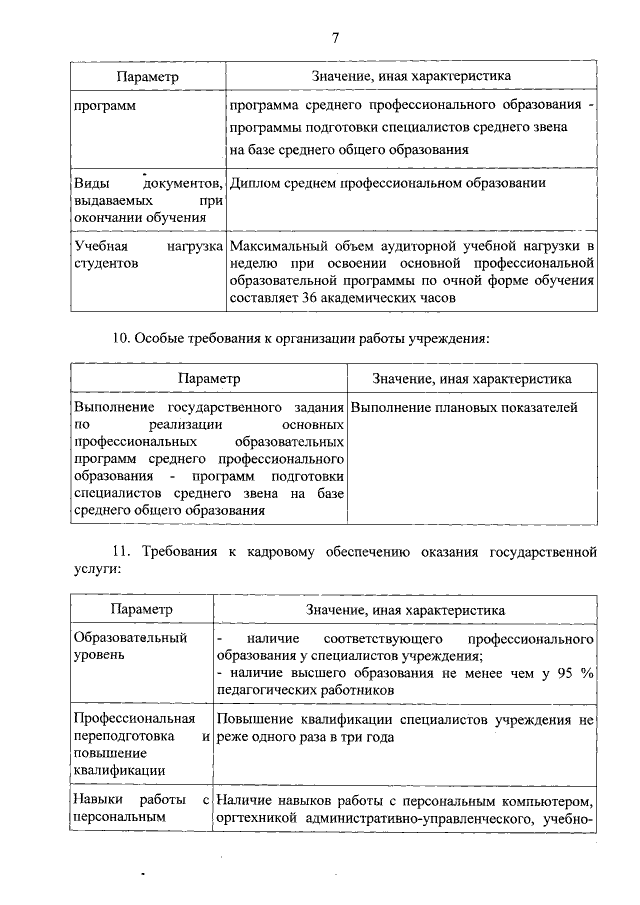 7

| Параметр | Значение, иная характеристика |
|---|---|
| программ | программа среднего профессионального образования - программы подготовки специалистов среднего звена на базе среднего общего образования |
| Виды документов, выдаваемых при окончании обучения | Диплом среднем профессиональном образовании |
| Учебная нагрузка студентов | Максимальный объем аудиторной учебной нагрузки в неделю при освоении основной профессиональной образовательной программы по очной форме обучения составляет 36 академических часов |

10. Особые требования к организации работы учреждения:

| Параметр | Значение, иная характеристика |
|---|---|
| Выполнение государственного задания по реализации основных профессиональных образовательных программ среднего профессионального образования - программ подготовки специалистов среднего звена на базе среднего общего образования | Выполнение плановых показателей |

11. Требования к кадровому обеспечению оказания государственной услуги:

| Параметр | Значение, иная характеристика |
|---|---|
| Образовательный уровень | - наличие соответствующего профессионального образования у специалистов учреждения; - наличие высшего образования не менее чем у 95 % педагогических работников |
| Профессиональная переподготовка и повышение квалификации | Повышение квалификации специалистов учреждения не реже одного раза в три года |
| Навыки работы с персональным | Наличие навыков работы с персональным компьютером, оргтехникой административно-управленческого, учебно- |